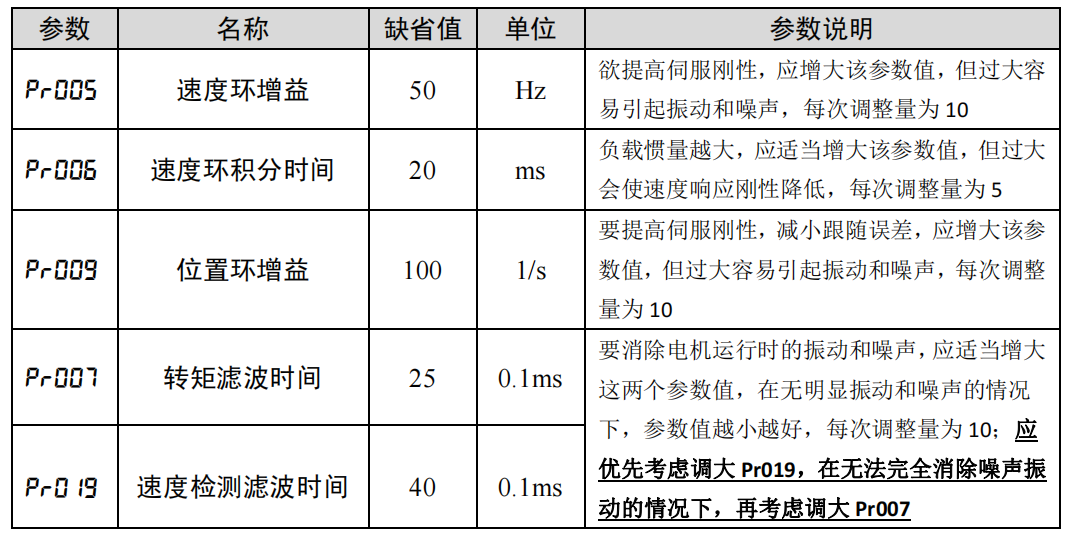 | 参数 | 名称 | 缺省值 | 单位 | 参数说明 |
|---|---|---|---|---|
| Pr005 | 速度环增益 | 50 | Hz | 欲提高伺服刚性，应增大该参数值，但过大容易引起振动和噪声，每次调整量为 10 |
| Pr006 | 速度环积分时间 | 20 | ms | 负载惯量越大，应适当增大该参数值，但过大会使速度响应刚性降低，每次调整量为 5 |
| Pr009 | 位置环增益 | 100 | 1/s | 要提高伺服刚性，减小跟随误差，应增大该参数值，但过大容易引起振动和噪声，每次调整量为 10 |
| Pr007 | 转矩滤波时间 | 25 | 0.1ms | 要消除电机运行时的振动和噪声，应适当增大这两个参数值，在无明显振动和噪声的情况下，参数值越小越好，每次调整量为 10；应优先考虑调大 Pr019，在无法完全消除噪声振动的情况下，再考虑调大 Pr007 |
| Pr019 | 速度检测滤波时间 | 40 | 0.1ms | |